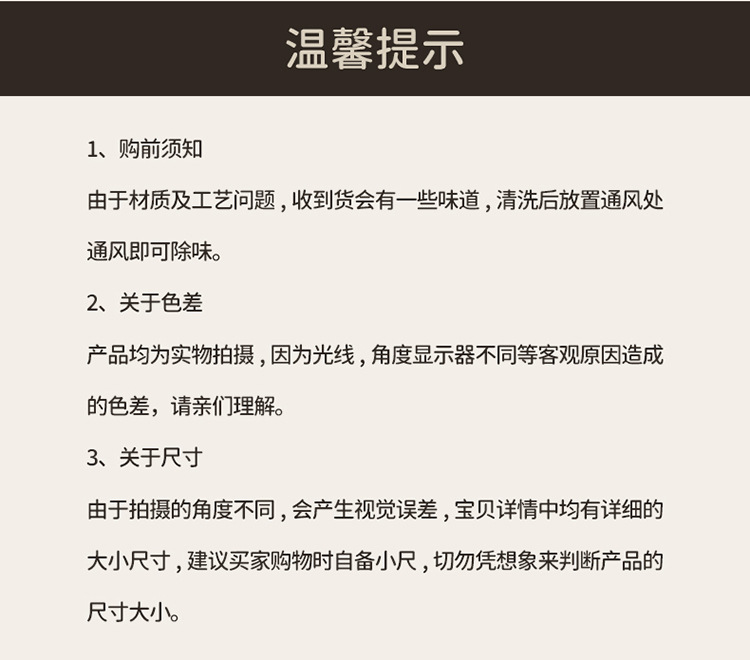 温馨提示

1、购前须知

由于材质及工艺问题，收到货会有一些味道，清洗后放置通风处通风即可除味。

2、关于色差

产品均为实物拍摄，因为光线，角度显示器不同等客观原因造成的色差，请亲们理解。

3、关于尺寸

由于拍摄的角度不同，会产生视觉误差，宝贝详情中均有详细的大小尺寸，建议买家购物时自备小尺，切勿凭想象来判断产品的尺寸大小。